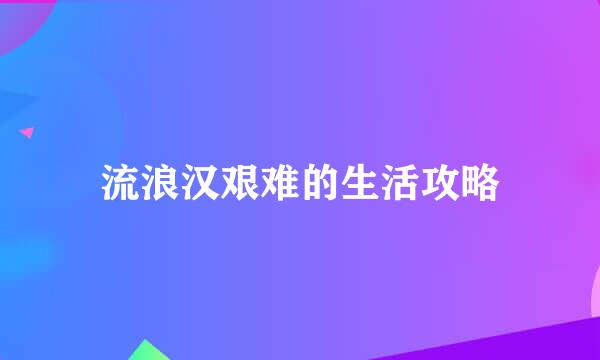 流浪汉艰难的生活攻略